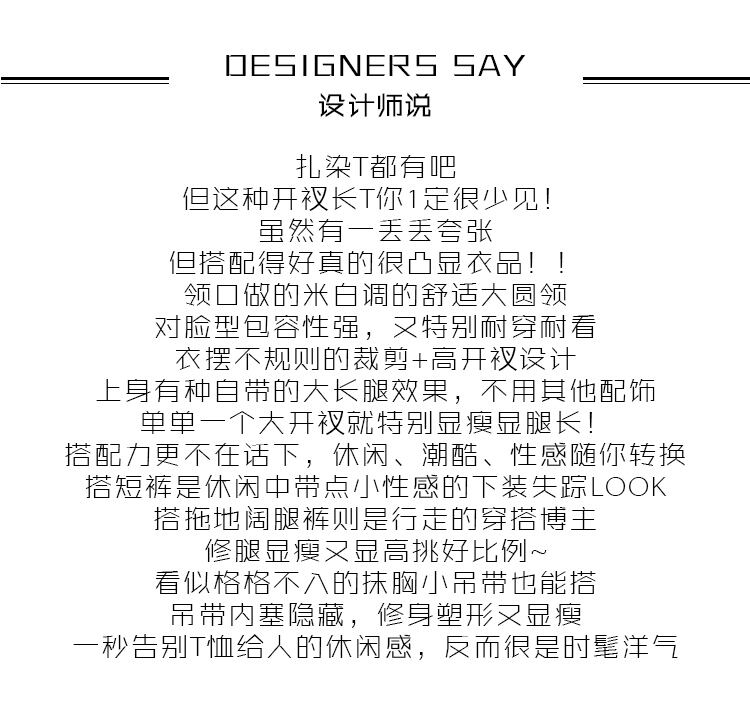 DESIGNERS SAY
设计师说

扎染T都有吧

但这种开衩长T你1定很少见!

虽然有一丢丢夸张

但搭配得好真的很凸显衣品!!

领口做的米白调的舒适大圆领

对脸型包容性强，又特别耐穿耐看

衣摆不规则的裁剪+高开衩设计

上身有种自带的大长腿效果，不用其他配饰

单单一个大开衩就特别显瘦显腿长!

搭配力更不在话下，休闲、潮酷、性感随你转换

搭短裤是休闲中带点小性感的下装失踪LOOK

搭拖地阔腿裤则是行走的穿搭博主

修腿显瘦又显高挑好比例~

看似格格不入的抹胸小吊带也能搭

吊带内塞隐藏，修身塑形又显瘦

一秒告别T恤给人的休闲感，反而很是时髦洋气